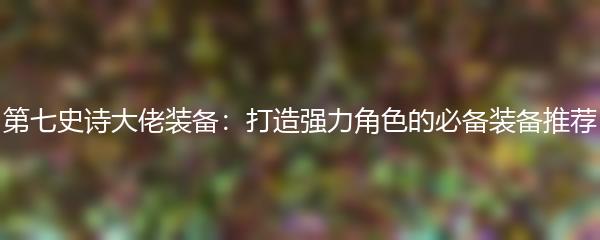 第七史诗大佬装备：打造强力角色的必备装备推荐